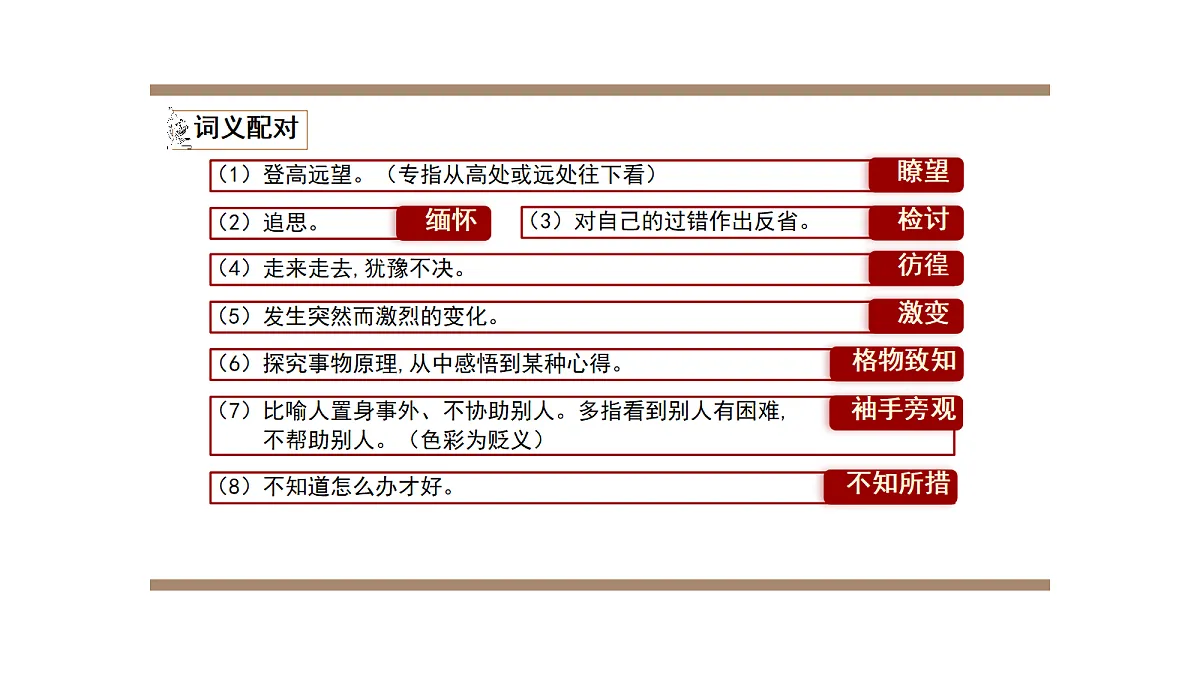 词义配对

（1）登高远望。（专指从高处或远处往下看） 瞭望

（2）追思。 缅怀

（3）对自己的过错作出反省。 检讨

（4）走来走去，犹豫不决。 彷徨

（5）发生突然而激烈的变化。 激变

（6）探究事物原理，从中感悟到某种心得。 格物致知

（7）比喻人置身事外、不协助别人。多指看到别人有困难，不帮助别人。（色彩为贬义） 袖手旁观

（8）不知道怎么办才好。 不知所措